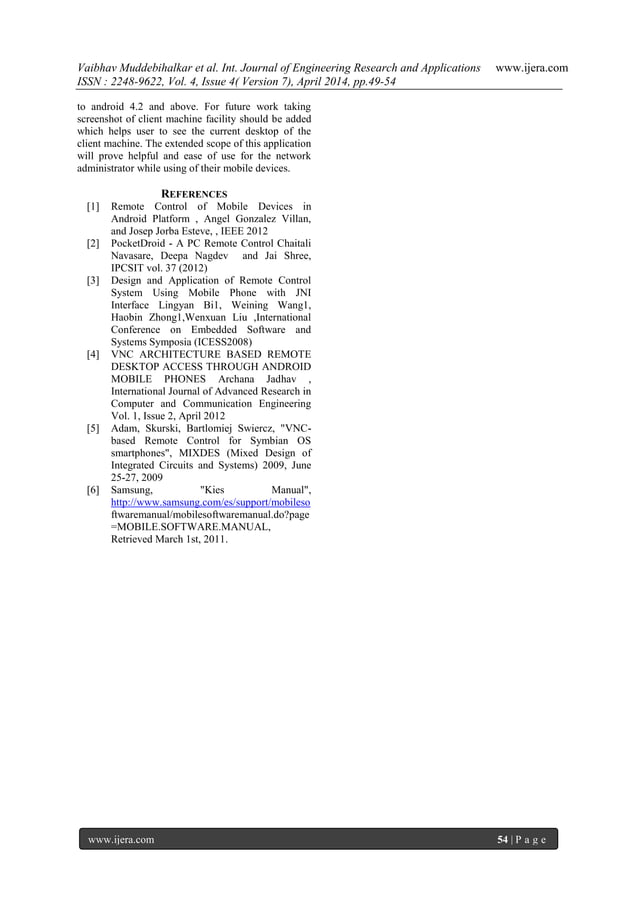 Vaibhav Muddebihalkar et al. Int. Journal of Engineering Research and Applications www.ijera.com
ISSN : 2248-9622, Vol. 4, Issue 4( Version 7), April 2014, pp.49-54

to android 4.2 and above. For future work taking screenshot of client machine facility should be added which helps user to see the current desktop of the client machine. The extended scope of this application will prove helpful and ease of use for the network administrator while using of their mobile devices.

REFERENCES

[1] Remote Control of Mobile Devices in Android Platform , Angel Gonzalez Villan, and Josep Jorba Esteve, , IEEE 2012
[2] PocketDroid - A PC Remote Control Chaitali Navasare, Deepa Nagdev and Jai Shree, IPCSIT vol. 37 (2012)
[3] Design and Application of Remote Control System Using Mobile Phone with JNI Interface Lingyan Bi1, Weining Wang1, Haobin Zhong1,Wenxuan Liu ,International Conference on Embedded Software and Systems Symposia (ICESS2008)
[4] VNC ARCHITECTURE BASED REMOTE DESKTOP ACCESS THROUGH ANDROID MOBILE PHONES Archana Jadhav , International Journal of Advanced Research in Computer and Communication Engineering Vol. 1, Issue 2, April 2012
[5] Adam, Skurski, Bartlomiej Swiercz, "VNC-based Remote Control for Symbian OS smartphones", MIXDES (Mixed Design of Integrated Circuits and Systems) 2009, June 25-27, 2009
[6] Samsung, "Kies Manual", http://www.samsung.com/es/support/mobilesoftwaremanual/mobilesoftwaremanual.do?page=MOBILE.SOFTWARE.MANUAL, Retrieved March 1st, 2011.

www.ijera.com 54 | P a g e